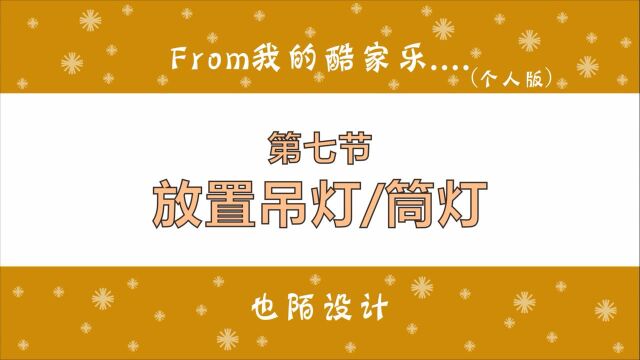 From我的酷家乐....（个人版）

第七节
放置吊灯/筒灯

也陌设计